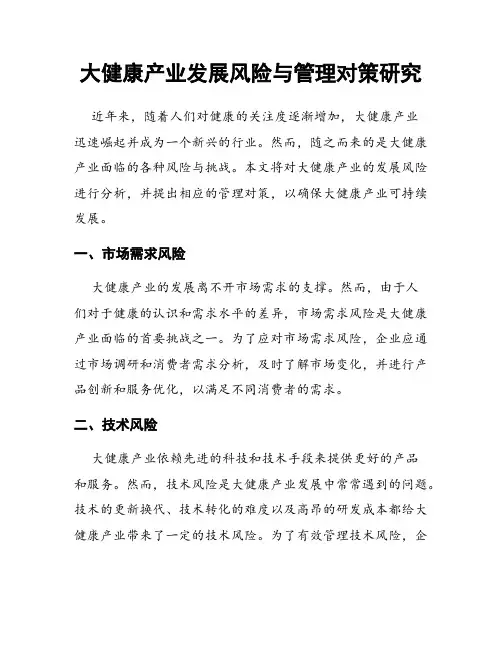 大健康产业发展风险与管理对策研究

近年来，随着人们对健康的关注度逐渐增加，大健康产业迅速崛起并成为一个新兴的行业。然而，随之而来的是大健康产业面临的各种风险与挑战。本文将对大健康产业的发展风险进行分析，并提出相应的管理对策，以确保大健康产业可持续发展。

一、市场需求风险

大健康产业的发展离不开市场需求的支撑。然而，由于人们对于健康的认识和需求水平的差异，市场需求风险是大健康产业面临的首要挑战之一。为了应对市场需求风险，企业应通过市场调研和消费者需求分析，及时了解市场变化，并进行产品创新和服务优化，以满足不同消费者的需求。

二、技术风险

大健康产业依赖先进的科技和技术手段来提供更好的产品和服务。然而，技术风险是大健康产业发展中常常遇到的问题。技术的更新换代、技术转化的难度以及高昂的研发成本都给大健康产业带来了一定的技术风险。为了有效管理技术风险，企